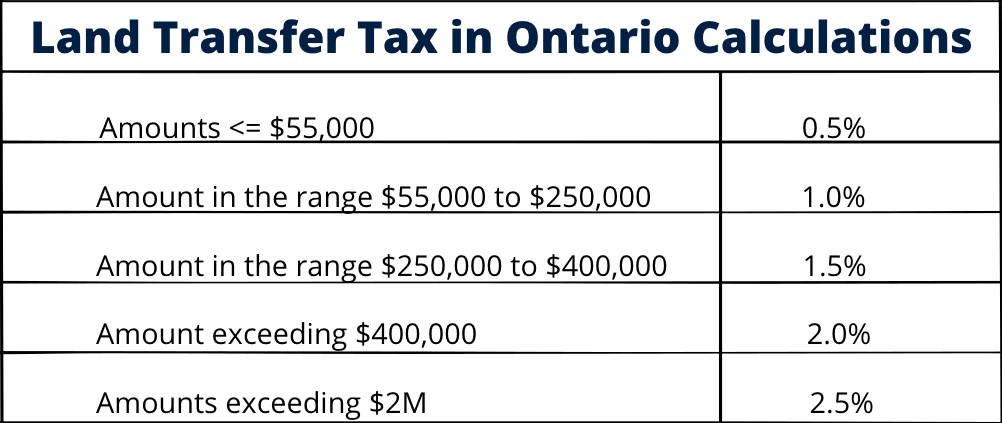 Land Transfer Tax in Ontario Calculations

| | |
|---|---|
| Amounts <= \$55,000 | 0.5% |
| Amount in the range \$55,000 to \$250,000 | 1.0% |
| Amount in the range \$250,000 to \$400,000 | 1.5% |
| Amount exceeding \$400,000 | 2.0% |
| Amounts exceeding \$2M | 2.5% |